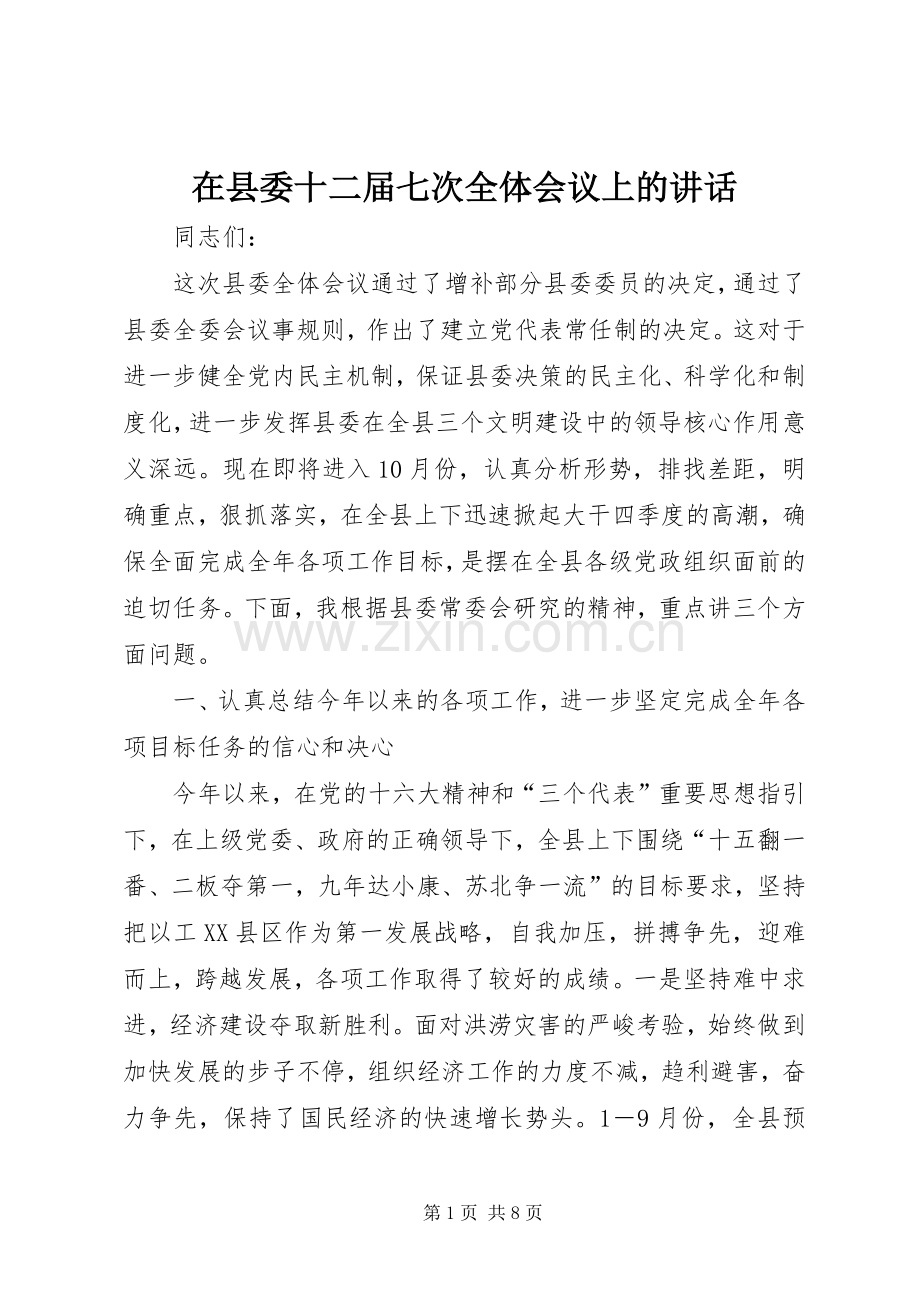 在县委十二届七次全体会议上的讲话

同志们：

这次县委全体会议通过了增补部分县委委员的决定，通过了县委全委会议事规则，作出了建立党代表常任制的决定。这对于进一步健全党内民主机制，保证县委决策的民主化、科学化和制度化，进一步发挥县委在全县三个文明建设中的领导核心作用意义深远。现在即将进入10月份，认真分析形势，排找差距，明确重点，狠抓落实，在全县上下迅速掀起大干四季度的高潮，确保全面完成全年各项工作目标，是摆在全县各级党政组织面前的迫切任务。下面，我根据县委常委会研究的精神，重点讲三个方面问题。

一、认真总结今年以来的各项工作，进一步坚定完成全年各项目标任务的信心和决心

今年以来，在党的十六大精神和“三个代表”重要思想指引下，在上级党委、政府的正确领导下，全县上下围绕“十五翻一番、二板夺第一，九年达小康、苏北争一流”的目标要求，坚持把以工XX县区作为第一发展战略，自我加压，拼搏争先，迎难而上，跨越发展，各项工作取得了较好的成绩。一是坚持难中求进，经济建设夺取新胜利。面对洪涝灾害的严峻考验，始终做到加快发展的步子不停，组织经济工作的力度不减，趋利避害，奋力争先，保持了国民经济的快速增长势头。1－9月份，全县预

第1页 共8页

www.zixin.com.cn